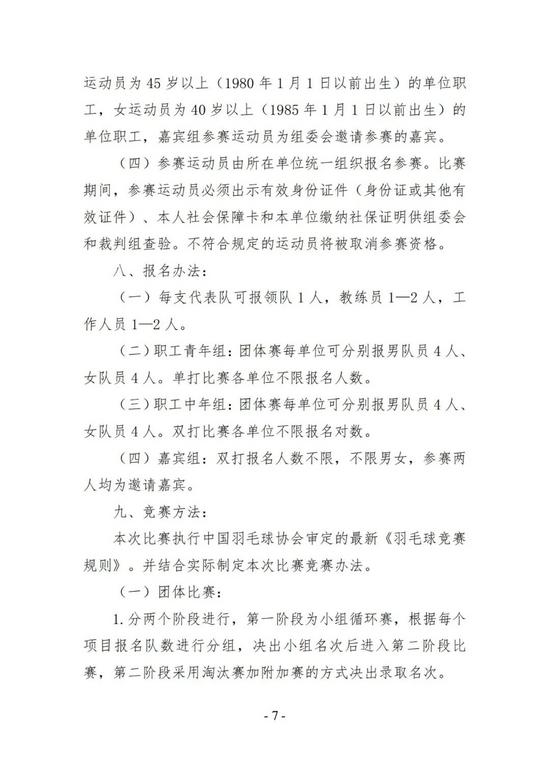 运动员为45岁以上（1980年1月1日以前出生）的单位职工，女运动员为40岁以上（1985年1月1日以前出生）的单位职工，嘉宾组参赛运动员为组委会邀请参赛的嘉宾。

（四）参赛运动员由所在单位统一组织报名参赛。比赛期间，参赛运动员必须出示有效身份证件（身份证或其他有效证件）、本人社会保障卡和本单位缴纳社保证明供组委会和裁判组查验。不符合规定的运动员将被取消参赛资格。

八、报名办法：

（一）每支代表队可报领队1人，教练员1—2人，工作人员1—2人。

（二）职工青年组：团体赛每单位可分别报男队员4人、女队员4人。单打比赛各单位不限报名人数。

（三）职工中年组：团体赛每单位可分别报男队员4人、女队员4人。双打比赛各单位不限报名对数。

（四）嘉宾组：双打报名人数不限，不限男女，参赛两人均为邀请嘉宾。

九、竞赛方法：

本次比赛执行中国羽毛球协会审定的最新《羽毛球竞赛规则》。并结合实际制定本次比赛竞赛办法。

（一）团体比赛：

1.分两个阶段进行，第一阶段为小组循环赛，根据每个项目报名队数进行分组，决出小组名次后进入第二阶段比赛，第二阶段采用淘汰赛加附加赛的方式决出录取名次。

- 7 -